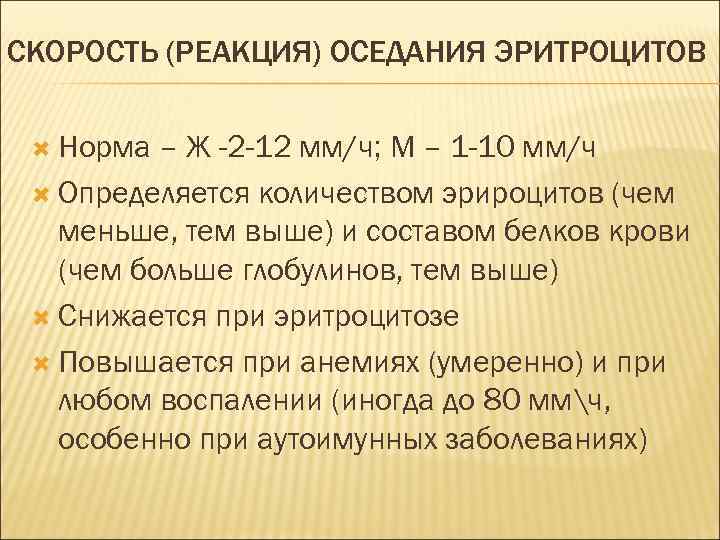 СКОРОСТЬ (РЕАКЦИЯ) ОСЕДАНИЯ ЭРИТРОЦИТОВ

Норма – Ж -2-12 мм/ч; М – 1-10 мм/ч

Определяется количеством эрироцитов (чем меньше, тем выше) и составом белков крови (чем больше глобулинов, тем выше)

Снижается при эритроцитозе

Повышается при анемиях (умеренно) и при любом воспалении (иногда до 80 мм\ч, особенно при аутоимунных заболеваниях)